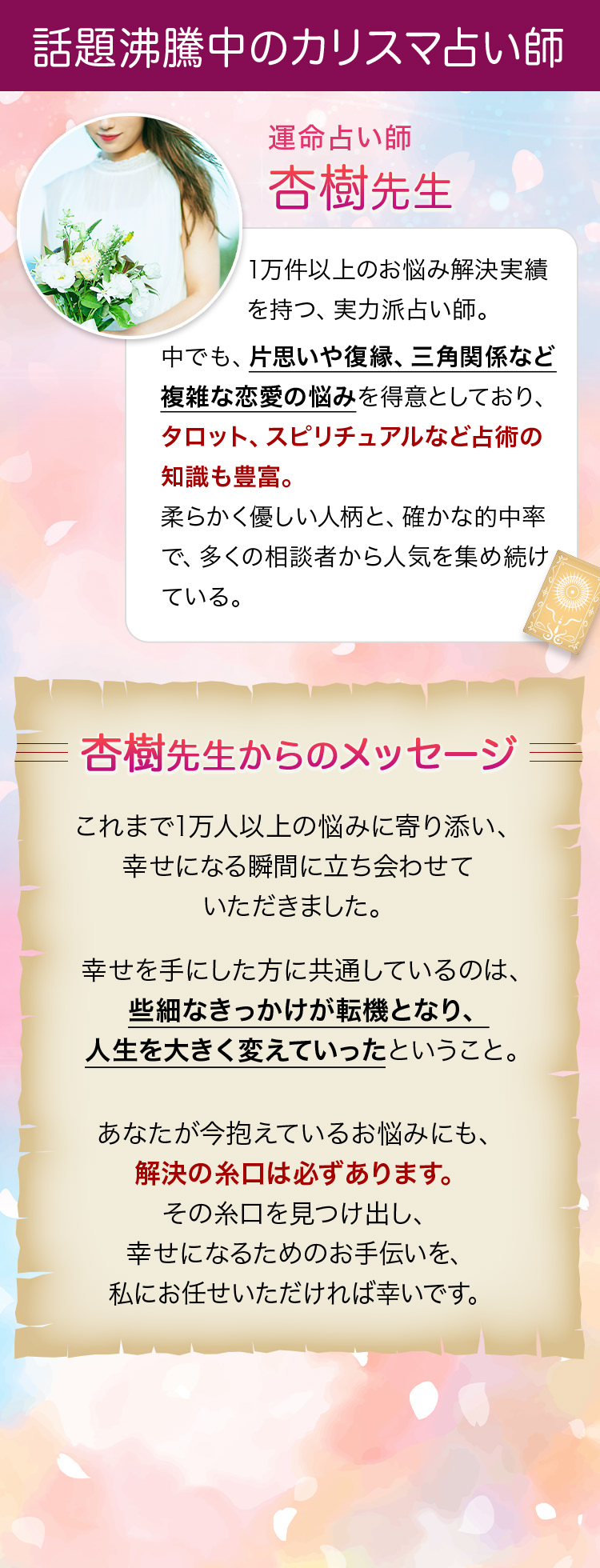 話題沸騰中のカリスマ占い師

運命占い師
杏樹先生

1万件以上のお悩み解決実績を持つ、実力派占い師。
中でも、片思いや復縁、三角関係など複雑な恋愛の悩みを得意としており、タロット、スピリチュアルなど占術の知識も豊富。
柔らかく優しい人柄と、確かな的中率で、多くの相談者から人気を集め続けている。

杏樹先生からのメッセージ

これまで1万人以上の悩みに寄り添い、幸せになる瞬間に立ち会わせていただきました。

幸せを手にした方に共通しているのは、些細なきっかけが転機となり、人生を大きく変えていったということ。

あなたが今抱えているお悩みにも、解決の糸口は必ずあります。
その糸口を見つけ出し、幸せになるためのお手伝いを、私にお任せいただければ幸いです。